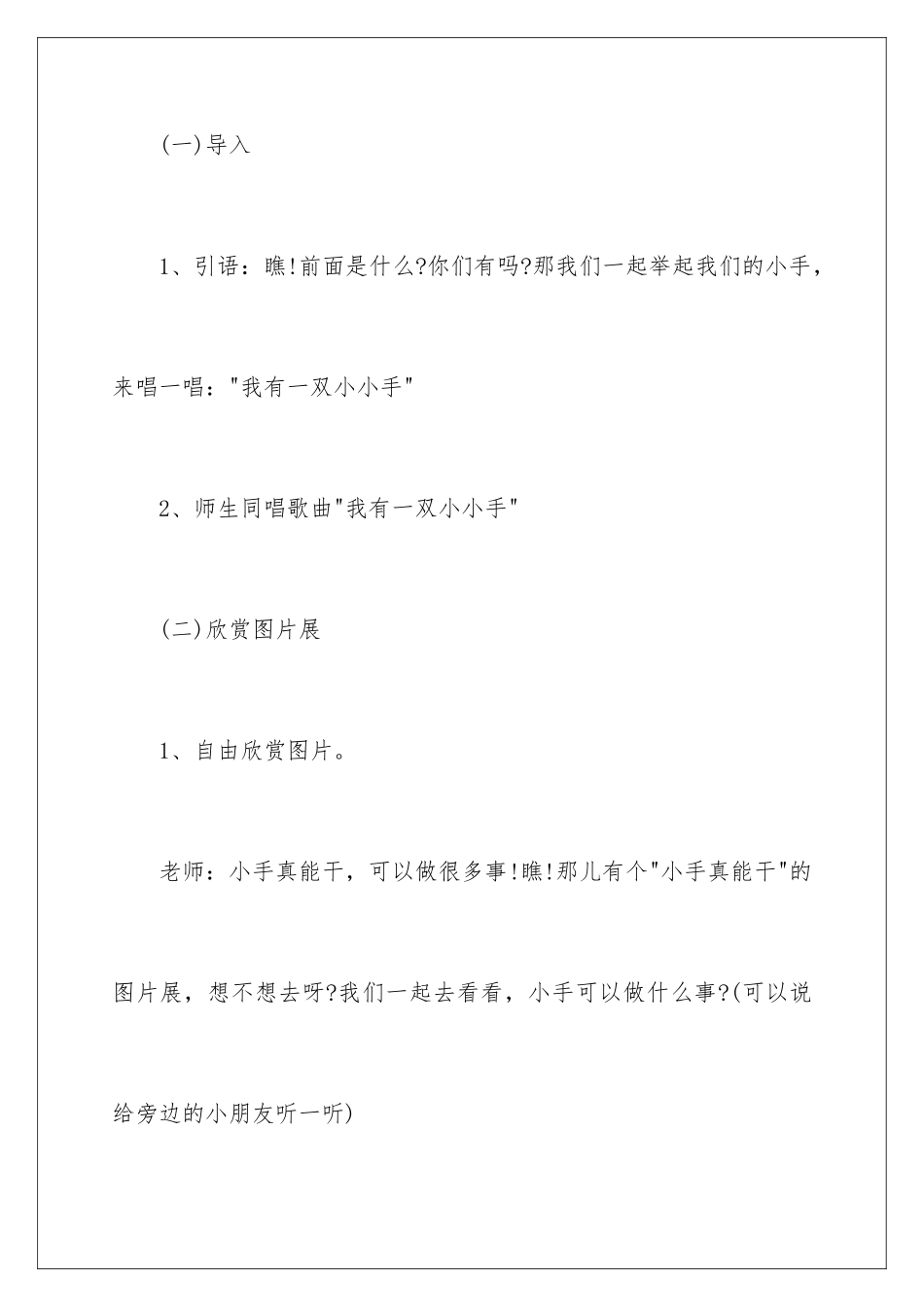 (一)导入

1、引语：瞧!前面是什么?你们有吗?那我们一起举起我们的小手，来唱一唱："我有一双小小手"

2、师生同唱歌曲"我有一双小小手"

(二)欣赏图片展

1、自由欣赏图片。

老师：小手真能干，可以做很多事!瞧!那儿有个"小手真能干"的图片展，想不想去呀?我们一起去看看，小手可以做什么事?(可以说给旁边的小朋友听一听)